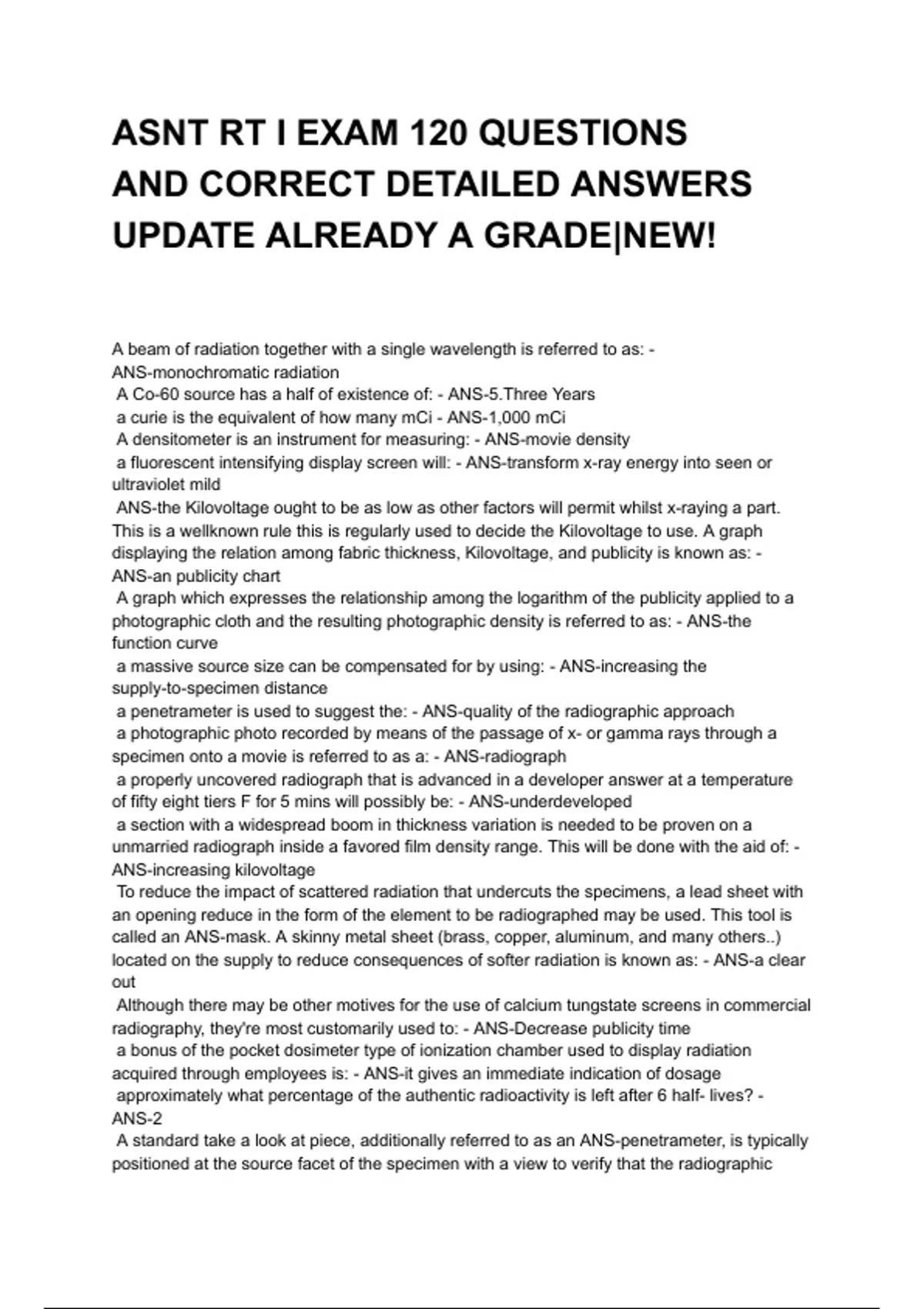 ASNT RT I EXAM 120 QUESTIONS AND CORRECT DETAILED ANSWERS UPDATE ALREADY A GRADE|NEW!

A beam of radiation together with a single wavelength is referred to as: - ANS-monochromatic radiation
A Co-60 source has a half of existence of: - ANS-5.Three Years
a curie is the equivalent of how many mCi - ANS-1,000 mCi
A densitometer is an instrument for measuring: - ANS-movie density
a fluorescent intensifying display screen will: - ANS-transform x-ray energy into seen or ultraviolet mild
ANS-the Kilovoltage ought to be as low as other factors will permit whilst x-raying a part. This is a wellknown rule this is regularly used to decide the Kilovoltage to use. A graph displaying the relation among fabric thickness, Kilovoltage, and publicity is known as: - ANS-an publicity chart
A graph which expresses the relationship among the logarithm of the publicity applied to a photographic cloth and the resulting photographic density is referred to as: - ANS-the function curve
a massive source size can be compensated for by using: - ANS-increasing the supply-to-specimen distance
a penetrameter is used to suggest the: - ANS-quality of the radiographic approach
a photographic photo recorded by means of the passage of x- or gamma rays through a specimen onto a movie is referred to as a: - ANS-radiograph
a properly uncovered radiograph that is advanced in a developer answer at a temperature of fifty eight tiers F for 5 mins will possibly be: - ANS-underdeveloped
a section with a widespread boom in thickness variation is needed to be proven on a unmarried radiograph inside a favored film density range. This will be done with the aid of: - ANS-increasing kilovoltage
To reduce the impact of scattered radiation that undercuts the specimens, a lead sheet with an opening reduce in the form of the element to be radiographed may be used. This tool is called an ANS-mask. A skinny metal sheet (brass, copper, aluminum, and many others..) located on the supply to reduce consequences of softer radiation is known as: - ANS-a clear out
Although there may be other motives for the use of calcium tungstate screens in commercial radiography, they're most customarily used to: - ANS-Decrease publicity time
a bonus of the pocket dosimeter type of ionization chamber used to display radiation acquired through employees is: - ANS-it gives an immediate indication of dosage
approximately what percentage of the authentic radioactivity is left after 6 half- lives? - ANS-2
A standard take a look at piece, additionally referred to as an ANS-penetrameter, is typically positioned at the source facet of the specimen with a view to verify that the radiographic